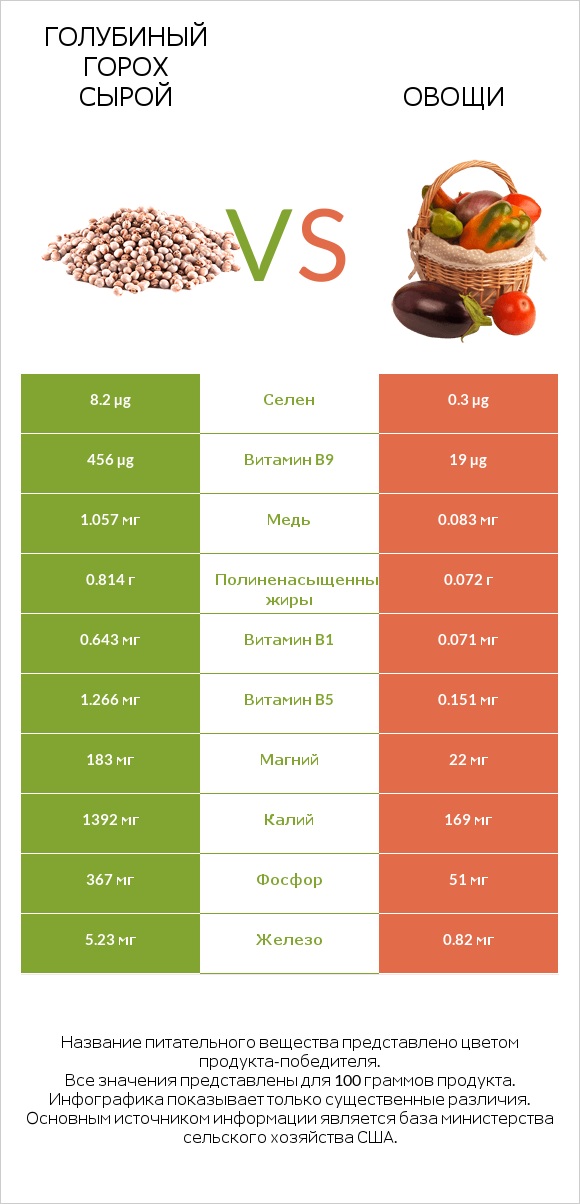 ГОЛУБИНЫЙ ГОРОХ СЫРОЙ

VS

ОВОЩИ

| 8.2 µg | Селен | 0.3 µg |
|---|---|---|
| 456 µg | Витамин B9 | 19 µg |
| 1.057 мг | Медь | 0.083 мг |
| 0.814 г | Полиненасыщенны жиры | 0.072 г |
| 0.643 мг | Витамин B1 | 0.071 мг |
| 1.266 мг | Витамин B5 | 0.151 мг |
| 183 мг | Магний | 22 мг |
| 1392 мг | Калий | 169 мг |
| 367 мг | Фосфор | 51 мг |
| 5.23 мг | Железо | 0.82 мг |

Название питательного вещества представлено цветом продукта-победителя.
Все значения представлены для 100 граммов продукта.
Инфографика показывает только существенные различия.
Основным источником информации является база министерства сельского хозяйства США.